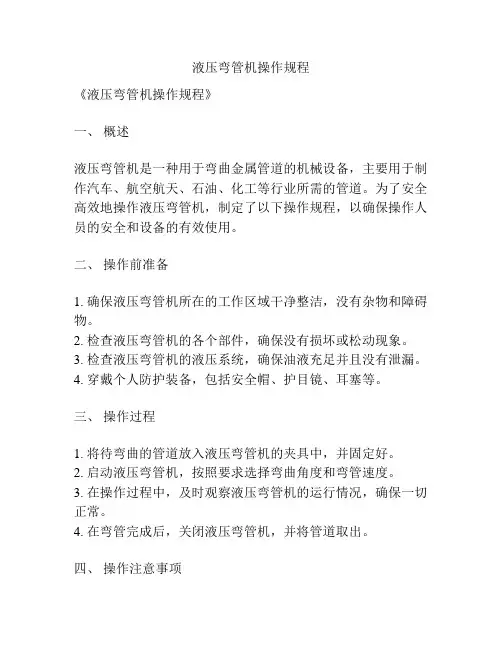 液压弯管机操作规程

《液压弯管机操作规程》

一、 概述

液压弯管机是一种用于弯曲金属管道的机械设备，主要用于制作汽车、航空航天、石油、化工等行业所需的管道。为了安全高效地操作液压弯管机，制定了以下操作规程，以确保操作人员的安全和设备的有效使用。

二、 操作前准备

1. 确保液压弯管机所在的工作区域干净整洁，没有杂物和障碍物。
2. 检查液压弯管机的各个部件，确保没有损坏或松动现象。
3. 检查液压弯管机的液压系统，确保油液充足并且没有泄漏。
4. 穿戴个人防护装备，包括安全帽、护目镜、耳塞等。

三、 操作过程

1. 将待弯曲的管道放入液压弯管机的夹具中，并固定好。
2. 启动液压弯管机，按照要求选择弯曲角度和弯管速度。
3. 在操作过程中，及时观察液压弯管机的运行情况，确保一切正常。
4. 在弯管完成后，关闭液压弯管机，并将管道取出。

四、 操作注意事项